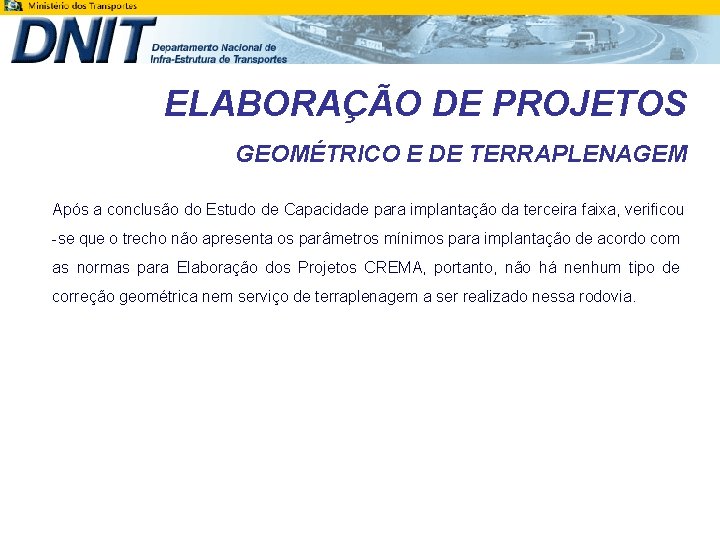 Ministério dos Transportes

DNIT Departamento Nacional de Infra-Estrutura de Transportes

ELABORAÇÃO DE PROJETOS

GEOMÉTRICO E DE TERRAPLENAGEM

Após a conclusão do Estudo de Capacidade para implantação da terceira faixa, verificou-se que o trecho não apresenta os parâmetros mínimos para implantação de acordo com as normas para Elaboração dos Projetos CREMA, portanto, não há nenhum tipo de correção geométrica nem serviço de terraplenagem a ser realizado nessa rodovia.